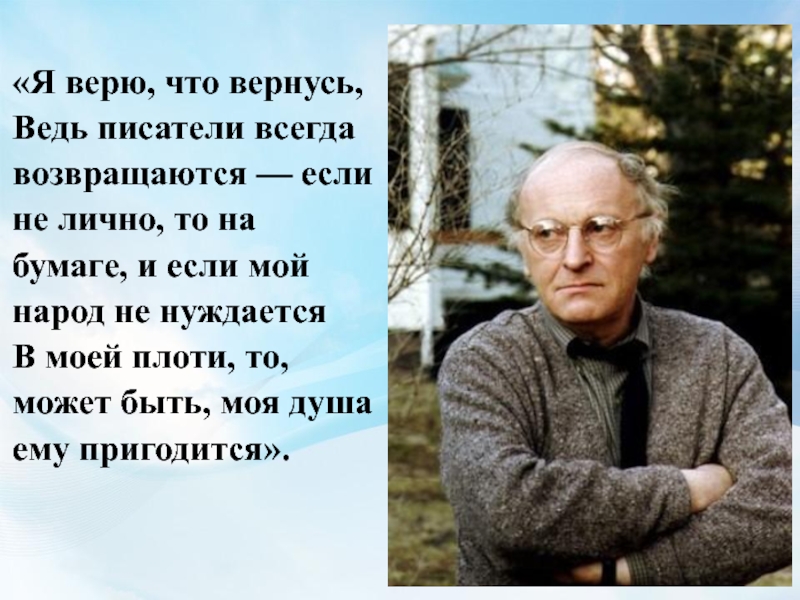 «Я верю, что вернусь, Ведь писатели всегда возвращаются — если не лично, то на бумаге, и если мой народ не нуждается В моей плоти, то, может быть, моя душа ему пригодится».